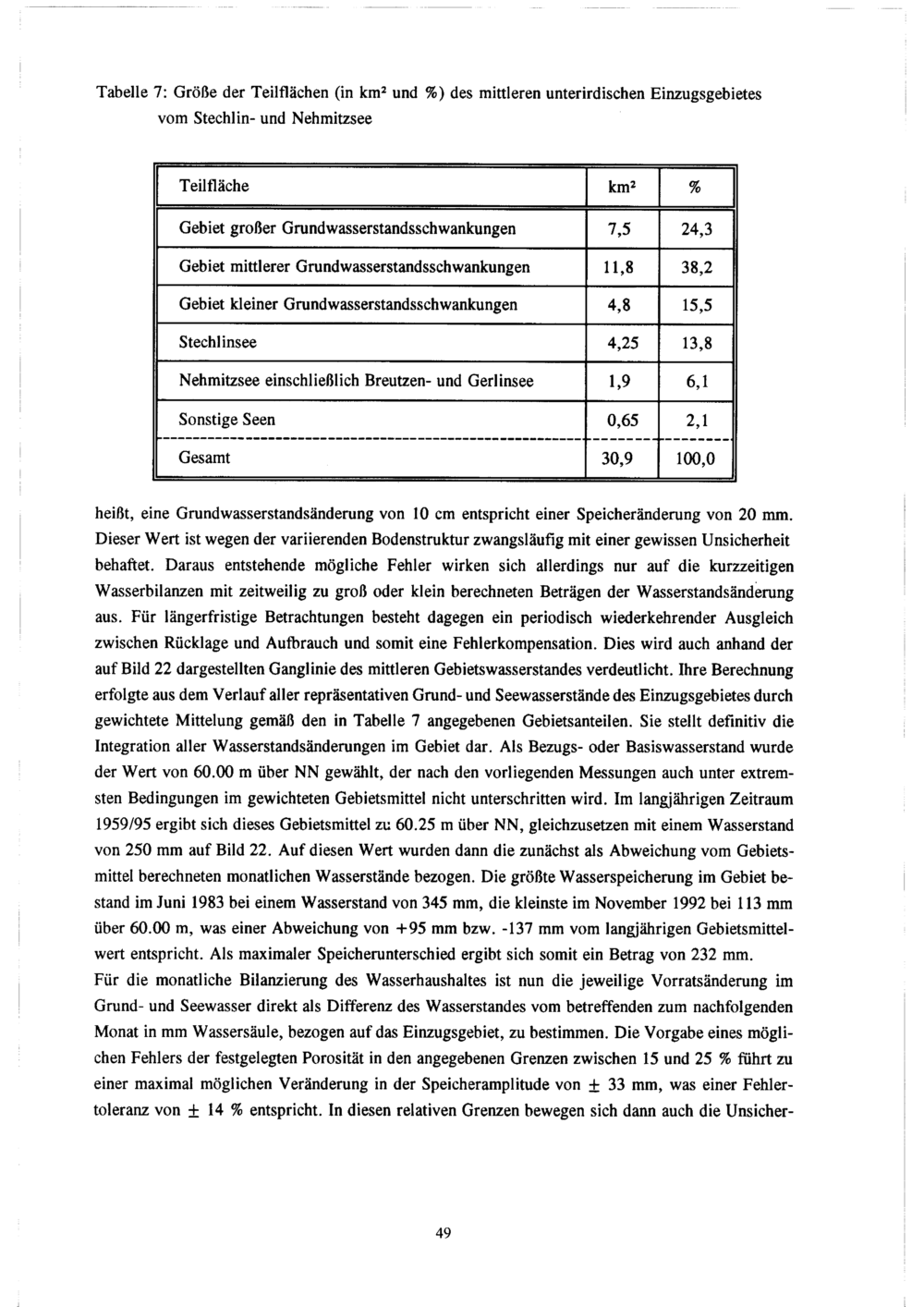 Tabelle 7: Größe der Teilflächen (in km² und %) des mittleren unterirdischen Einzugsgebietes vom Stechlin- und Nehmitzsee

| Teilfläche | km² | % |
|---|---|---|
| Gebiet großer Grundwasserstandsschwankungen | 7,5 | 24,3 |
| Gebiet mittlerer Grundwasserstandsschwankungen | 11,8 | 38,2 |
| Gebiet kleiner Grundwasserstandsschwankungen | 4,8 | 15,5 |
| Stechlinsee | 4,25 | 13,8 |
| Nehmitzsee einschließlich Breutzen- und Gerlinsee | 1,9 | 6,1 |
| Sonstige Seen | 0,65 | 2,1 |
| Gesamt | 30,9 | 100,0 |

heißt, eine Grundwasserstandsänderung von 10 cm entspricht einer Speicheränderung von 20 mm. Dieser Wert ist wegen der variierenden Bodenstruktur zwangsläufig mit einer gewissen Unsicherheit behaftet. Daraus entstehende mögliche Fehler wirken sich allerdings nur auf die kurzzeitigen Wasserbilanzen mit zeitweilig zu groß oder klein berechneten Beträgen der Wasserstandsänderung aus. Für längerfristige Betrachtungen besteht dagegen ein periodisch wiederkehrender Ausgleich zwischen Rücklage und Aufbrauch und somit eine Fehlerkompensation. Dies wird auch anhand der auf Bild 22 dargestellten Ganglinie des mittleren Gebietswasserstandes verdeutlicht. Ihre Berechnung erfolgte aus dem Verlauf aller repräsentativen Grund- und Seewasserstände des Einzugsgebietes durch gewichtete Mittelung gemäß den in Tabelle 7 angegebenen Gebietsanteilen. Sie stellt definitiv die Integration aller Wasserstandsänderungen im Gebiet dar. Als Bezugs- oder Basiswasserstand wurde der Wert von 60.00 m über NN gewählt, der nach den vorliegenden Messungen auch unter extremsten Bedingungen im gewichteten Gebietsmittel nicht unterschritten wird. Im langjährigen Zeitraum 1959/95 ergibt sich dieses Gebietsmittel zu 60.25 m über NN, gleichzusetzen mit einem Wasserstand von 250 mm auf Bild 22. Auf diesen Wert wurden dann die zunächst als Abweichung vom Gebietsmittel berechneten monatlichen Wasserstände bezogen. Die größte Wasserspeicherung im Gebiet bestand im Juni 1983 bei einem Wasserstand von 345 mm, die kleinste im November 1992 bei 113 mm über 60.00 m, was einer Abweichung von +95 mm bzw. -137 mm vom langjährigen Gebietsmittelwert entspricht. Als maximaler Speicherunterschied ergibt sich somit ein Betrag von 232 mm.
Für die monatliche Bilanzierung des Wasserhaushaltes ist nun die jeweilige Vorratsänderung im Grund- und Seewasser direkt als Differenz des Wasserstandes vom betreffenden zum nachfolgenden Monat in mm Wassersäule, bezogen auf das Einzugsgebiet, zu bestimmen. Die Vorgabe eines möglichen Fehlers der festgelegten Porosität in den angegebenen Grenzen zwischen 15 und 25 % führt zu einer maximal möglichen Veränderung in der Speicheramplitude von $\pm$ 33 mm, was einer Fehlertoleranz von $\pm$ 14 % entspricht. In diesen relativen Grenzen bewegen sich dann auch die Unsicher-

49